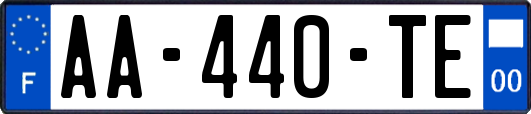 F
AA-440-TE
00